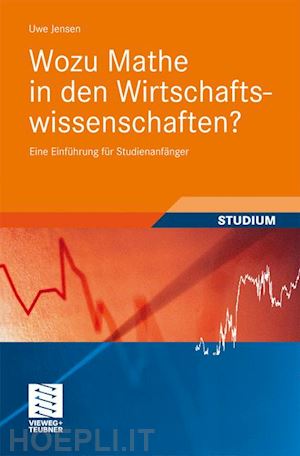 Uwe Jensen

Wozu Mathe in den Wirtschaftswissenschaften?

Eine Einführung für Studienanfänger

STUDIUM

VIEWEG+ TEUBNER

HOEPLI.IT